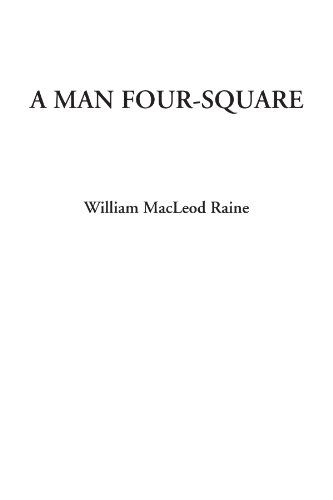 A MAN FOUR-SQUARE

William MacLeod Raine